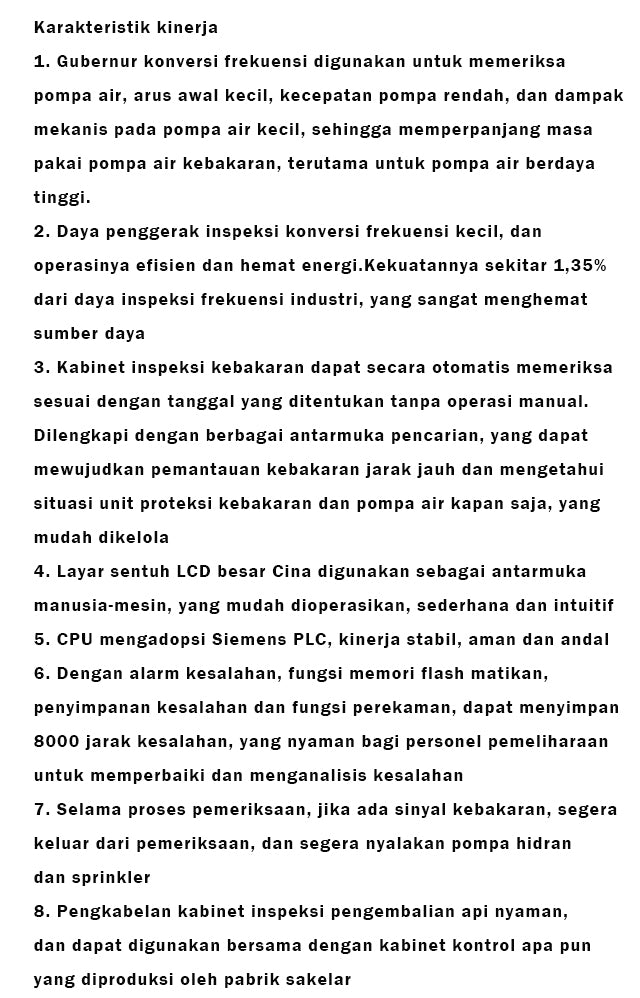 Karakteristik kinerja

1. Gubernur konversi frekuensi digunakan untuk memeriksa pompa air, arus awal kecil, kecepatan pompa rendah, dan dampak mekanis pada pompa air kecil, sehingga memperpanjang masa pakai pompa air kebakaran, terutama untuk pompa air berdaya tinggi.

2. Daya penggerak inspeksi konversi frekuensi kecil, dan operasinya efisien dan hemat energi.Kekuatannya sekitar 1,35% dari daya inspeksi frekuensi industri, yang sangat menghemat sumber daya

3. Kabinet inspeksi kebakaran dapat secara otomatis memeriksa sesuai dengan tanggal yang ditentukan tanpa operasi manual. Dilengkapi dengan berbagai antarmuka pencarian, yang dapat mewujudkan pemantauan kebakaran jarak jauh dan mengetahui situasi unit proteksi kebakaran dan pompa air kapan saja, yang mudah dikelola

4. Layar sentuh LCD besar Cina digunakan sebagai antarmuka manusia-mesin, yang mudah dioperasikan, sederhana dan intuitif

5. CPU mengadopsi Siemens PLC, kinerja stabil, aman dan andal

6. Dengan alarm kesalahan, fungsi memori flash matikan, penyimpanan kesalahan dan fungsi perekaman, dapat menyimpan 8000 jarak kesalahan, yang nyaman bagi personel pemeliharaan untuk memperbaiki dan menganalisis kesalahan

7. Selama proses pemeriksaan, jika ada sinyal kebakaran, segera keluar dari pemeriksaan, dan segera nyalakan pompa hidran dan sprinkler

8. Pengkabelan kabinet inspeksi pengembalian api nyaman, dan dapat digunakan bersama dengan kabinet kontrol apa pun yang diproduksi oleh pabrik sakelar